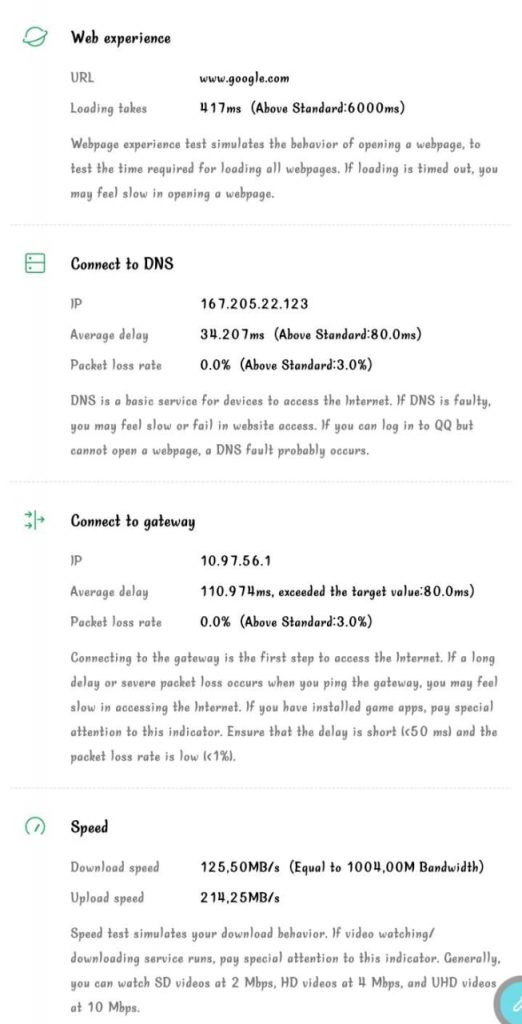 Web experience

URL www.google.com

Loading takes 417ms (Above Standard:6000ms)

Webpage experience test simulates the behavior of opening a webpage, to test the time required for loading all webpages. If loading is timed out, you may feel slow in opening a webpage.

Connect to DNS

IP 167.205.22.123

Average delay 34.207ms (Above Standard:80.0ms)

Packet loss rate 0.0% (Above Standard:3.0%)

DNS is a basic service for devices to access the Internet. If DNS is faulty, you may feel slow or fail in website access. If you can log in to QQ but cannot open a webpage, a DNS fault probably occurs.

Connect to gateway

IP 10.97.56.1

Average delay 110.974ms, exceeded the target value:80.0ms)

Packet loss rate 0.0% (Above Standard:3.0%)

Connecting to the gateway is the first step to access the Internet. If a long delay or severe packet loss occurs when you ping the gateway, you may feel slow in accessing the Internet. If you have installed game apps, pay special attention to this indicator. Ensure that the delay is short (<50 ms) and the packet loss rate is low (<1%).

Speed

Download speed 125,50MB/s (Equal to 1004,00M Bandwidth)

Upload speed 214,25MB/s

Speed test simulates your download behavior. If video watching/ downloading service runs, pay special attention to this indicator. Generally, you can watch SD videos at 2 Mbps, HD videos at 4 Mbps, and UHD videos at 10 Mbps.